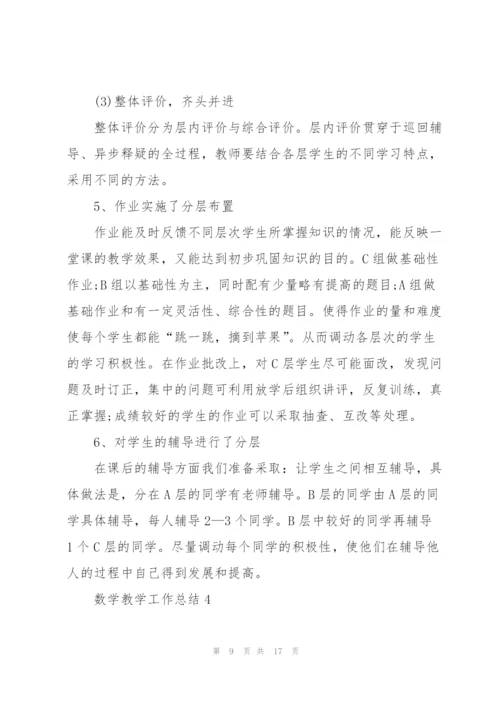 (3)整体评价，齐头并进

整体评价分为层内评价与综合评价。层内评价贯穿于巡回辅导、异步释疑的全过程，教师要结合各层学生的不同学习特点，采用不同的方法。

5、作业实施了分层布置

作业能及时反馈不同层次学生所掌握知识的情况，能反映一堂课的教学效果，又能达到初步巩固知识的目的。C组做基础性作业;B组以基础性为主，同时配有少量略有提高的题目;A组做基础作业和有一定灵活性、综合性的题目。使得作业的量和难度使每个学生都能“跳一跳，摘到苹果”。从而调动各层次的学生的学习积极性。在作业批改上，对C层学生尽可能面改，发现问题及时订正，集中的问题可利用放学后组织讲评，反复训练，真正掌握;成绩较好的学生的作业可以采取抽查、互改等处理。

6、对学生的辅导进行了分层

在课后的辅导方面我们准备采取：让学生之间相互辅导，具体做法是，分在A层的同学有老师辅导。B层的同学由A层的同学具体辅导，每人辅导2—3个同学。B层中较好的同学再辅导1个C层的同学。尽量调动每个同学的积极性，使他们在辅导他人的过程中自己得到发展和提高。

数学教学工作总结4

第 9 页 共 17 页